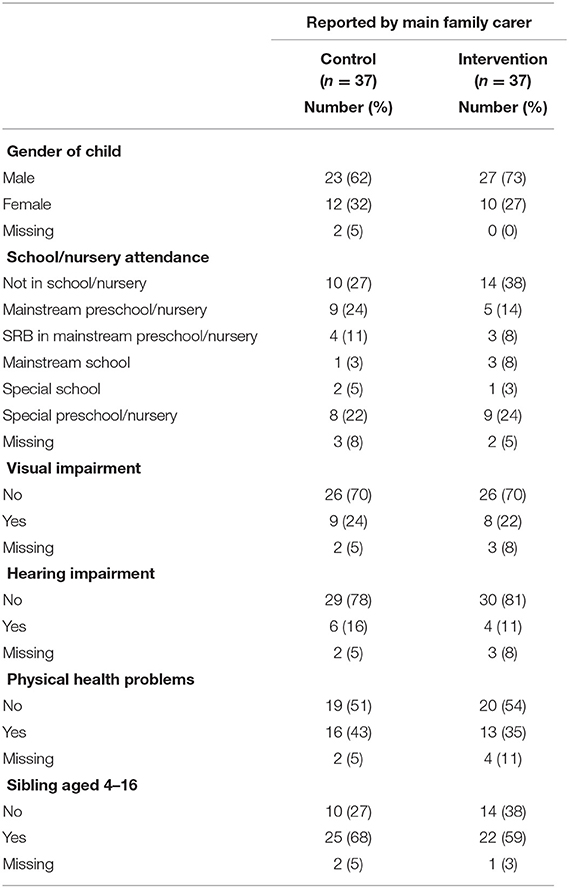 | | Reported by main family carer | |
|---|---|---|
| | Control ($n = 37$) Number (%) | Intervention ($n = 37$) Number (%) |
| **Gender of child** | | |
| Male | 23 (62) | 27 (73) |
| Female | 12 (32) | 10 (27) |
| Missing | 2 (5) | 0 (0) |
| **School/nursery attendance** | | |
| Not in school/nursery | 10 (27) | 14 (38) |
| Mainstream preschool/nursery | 9 (24) | 5 (14) |
| SRB in mainstream preschool/nursery | 4 (11) | 3 (8) |
| Mainstream school | 1 (3) | 3 (8) |
| Special school | 2 (5) | 1 (3) |
| Special preschool/nursery | 8 (22) | 9 (24) |
| Missing | 3 (8) | 2 (5) |
| **Visual impairment** | | |
| No | 26 (70) | 26 (70) |
| Yes | 9 (24) | 8 (22) |
| Missing | 2 (5) | 3 (8) |
| **Hearing impairment** | | |
| No | 29 (78) | 30 (81) |
| Yes | 6 (16) | 4 (11) |
| Missing | 2 (5) | 3 (8) |
| **Physical health problems** | | |
| No | 19 (51) | 20 (54) |
| Yes | 16 (43) | 13 (35) |
| Missing | 2 (5) | 4 (11) |
| **Sibling aged 4–16** | | |
| No | 10 (27) | 14 (38) |
| Yes | 25 (68) | 22 (59) |
| Missing | 2 (5) | 1 (3) |